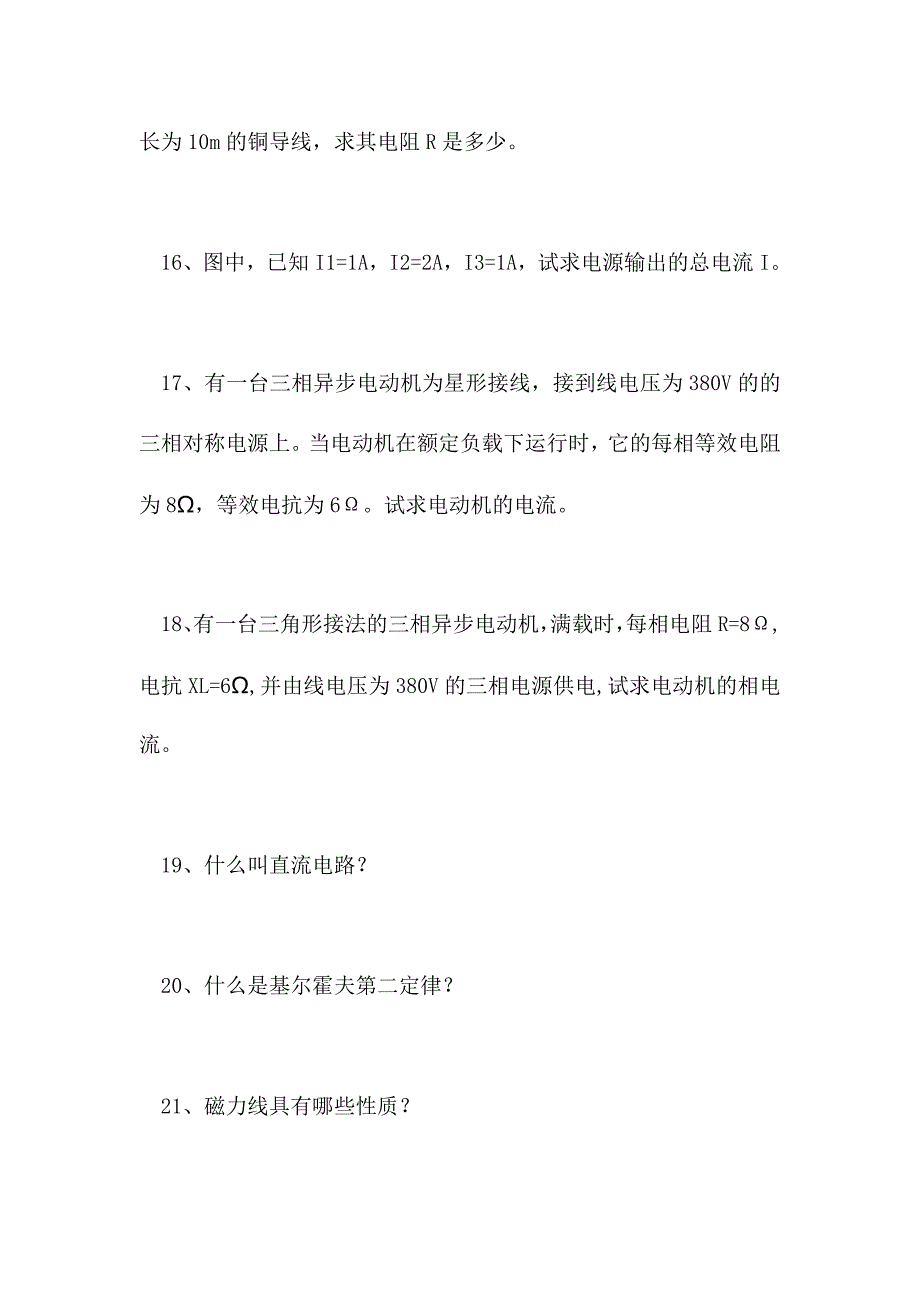 长为 10m 的铜导线，求其电阻 R 是多少。

16、图中，已知 I1=1A，I2=2A，I3=1A，试求电源输出的总电流 I。

17、有一台三相异步电动机为星形接线，接到线电压为 380V 的的三相对称电源上。当电动机在额定负载下运行时，它的每相等效电阻为 8Ω，等效电抗为 6Ω。试求电动机的电流。

18、有一台三角形接法的三相异步电动机，满载时，每相电阻 R=8Ω，电抗 XL=6Ω，并由线电压为 380V 的三相电源供电，试求电动机的相电流。

19、什么叫直流电路？

20、什么是基尔霍夫第二定律？

21、磁力线具有哪些性质？